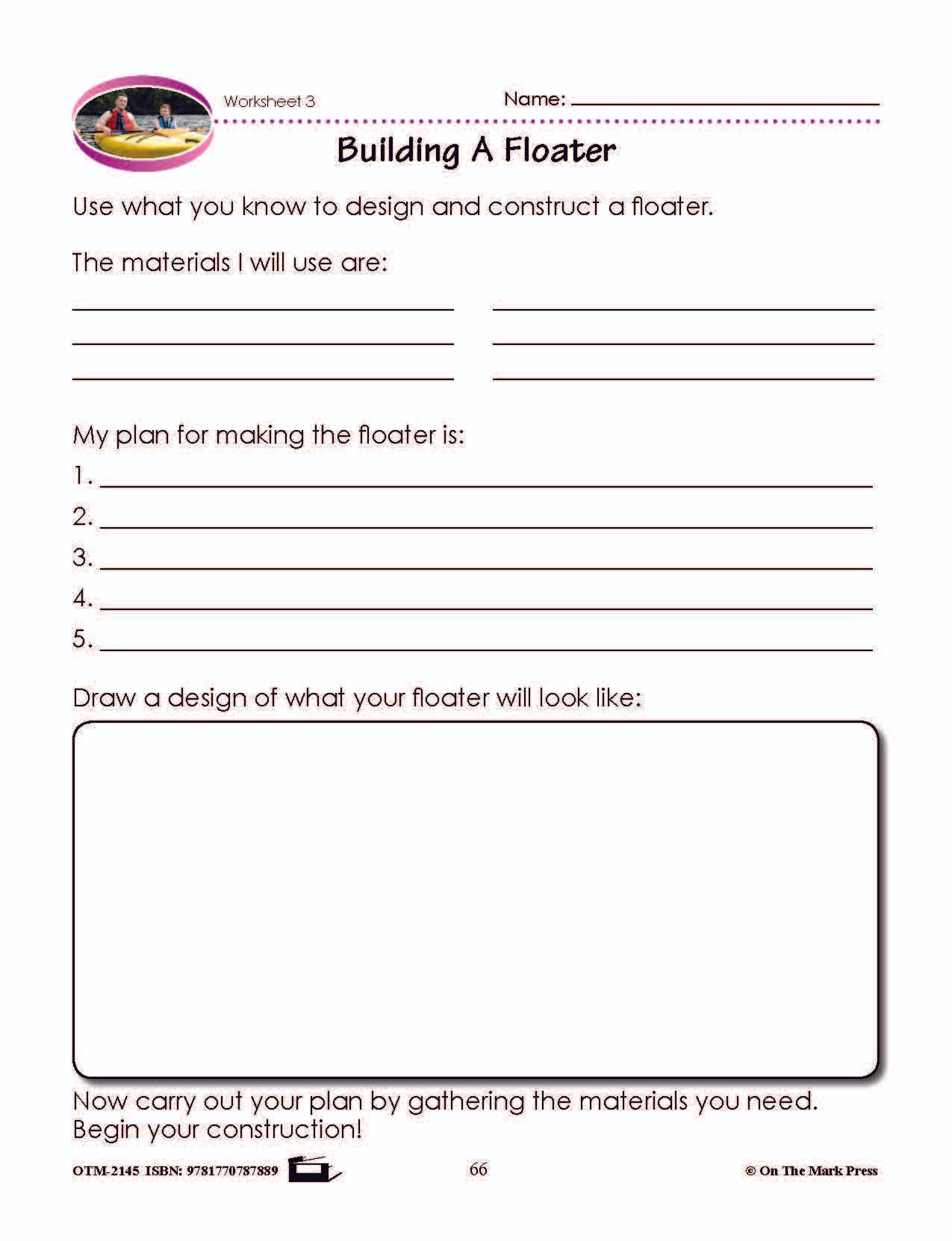 Worksheet 3

Name: ____

Building A Floater

Use what you know to design and construct a floater.

The materials I will use are:

____ ____
____ ____
____ ____

My plan for making the floater is:

1. ____
2. ____
3. ____
4. ____
5. ____

Draw a design of what your floater will look like:

Now carry out your plan by gathering the materials you need. Begin your construction!

OTM-2145 ISBN: 9781770787889 66 © On The Mark Press